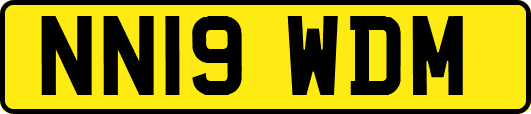 NN19 WDM